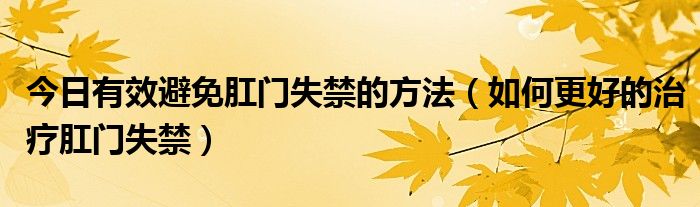 今日有效避免肛门失禁的方法（如何更好的治疗肛门失禁）